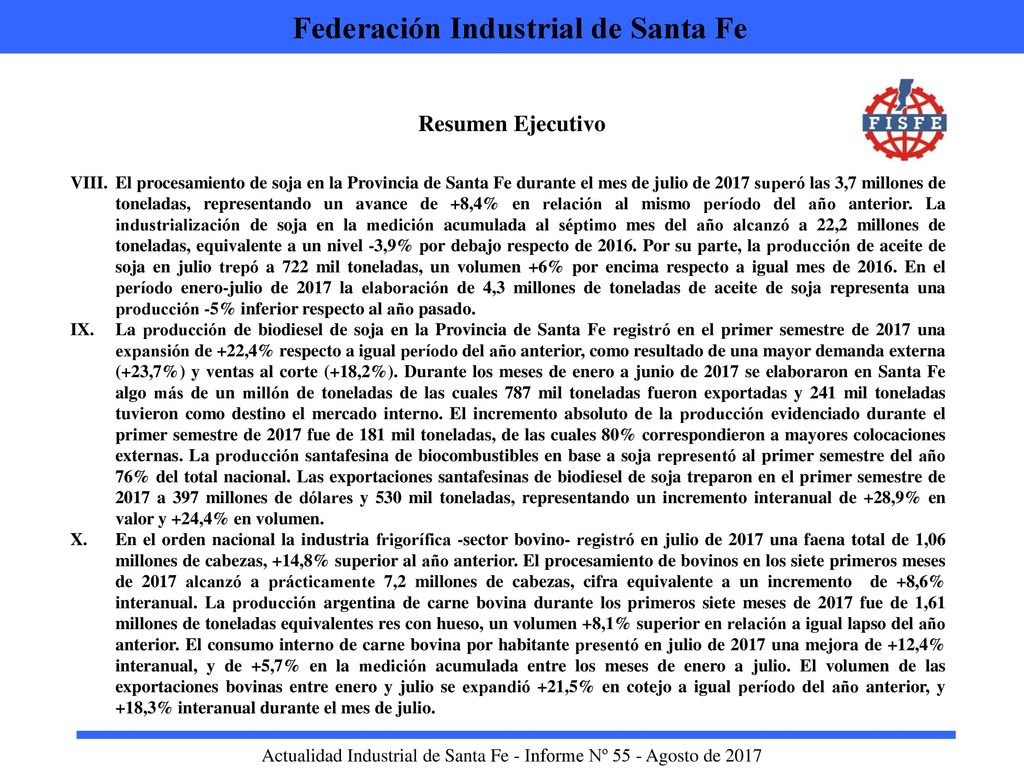 Federación Industrial de Santa Fe

Resumen Ejecutivo

FISFE

VIII. El procesamiento de soja en la Provincia de Santa Fe durante el mes de julio de 2017 superó las 3,7 millones de toneladas, representando un avance de +8,4% en relación al mismo período del año anterior. La industrialización de soja en la medición acumulada al séptimo mes del año alcanzó a 22,2 millones de toneladas, equivalente a un nivel -3,9% por debajo respecto de 2016. Por su parte, la producción de aceite de soja en julio trepó a 722 mil toneladas, un volumen +6% por encima respecto a igual mes de 2016. En el período enero-julio de 2017 la elaboración de 4,3 millones de toneladas de aceite de soja representa una producción -5% inferior respecto al año pasado.

IX. La producción de biodiesel de soja en la Provincia de Santa Fe registró en el primer semestre de 2017 una expansión de +22,4% respecto a igual período del año anterior, como resultado de una mayor demanda externa (+23,7%) y ventas al corte (+18,2%). Durante los meses de enero a junio de 2017 se elaboraron en Santa Fe algo más de un millón de toneladas de las cuales 787 mil toneladas fueron exportadas y 241 mil toneladas tuvieron como destino el mercado interno. El incremento absoluto de la producción evidenciado durante el primer semestre de 2017 fue de 181 mil toneladas, de las cuales 80% correspondieron a mayores colocaciones externas. La producción santafesina de biocombustibles en base a soja representó al primer semestre del año 76% del total nacional. Las exportaciones santafesinas de biodiesel de soja treparon en el primer semestre de 2017 a 397 millones de dólares y 530 mil toneladas, representando un incremento interanual de +28,9% en valor y +24,4% en volumen.

X. En el orden nacional la industria frigorífica -sector bovino- registró en julio de 2017 una faena total de 1,06 millones de cabezas, +14,8% superior al año anterior. El procesamiento de bovinos en los siete primeros meses de 2017 alcanzó a prácticamente 7,2 millones de cabezas, cifra equivalente a un incremento de +8,6% interanual. La producción argentina de carne bovina durante los primeros siete meses de 2017 fue de 1,61 millones de toneladas equivalentes res con hueso, un volumen +8,1% superior en relación a igual lapso del año anterior. El consumo interno de carne bovina por habitante presentó en julio de 2017 una mejora de +12,4% interanual, y de +5,7% en la medición acumulada entre los meses de enero a julio. El volumen de las exportaciones bovinas entre enero y julio se expandió +21,5% en cotejo a igual período del año anterior, y +18,3% interanual durante el mes de julio.

Actualidad Industrial de Santa Fe - Informe Nº 55 - Agosto de 2017